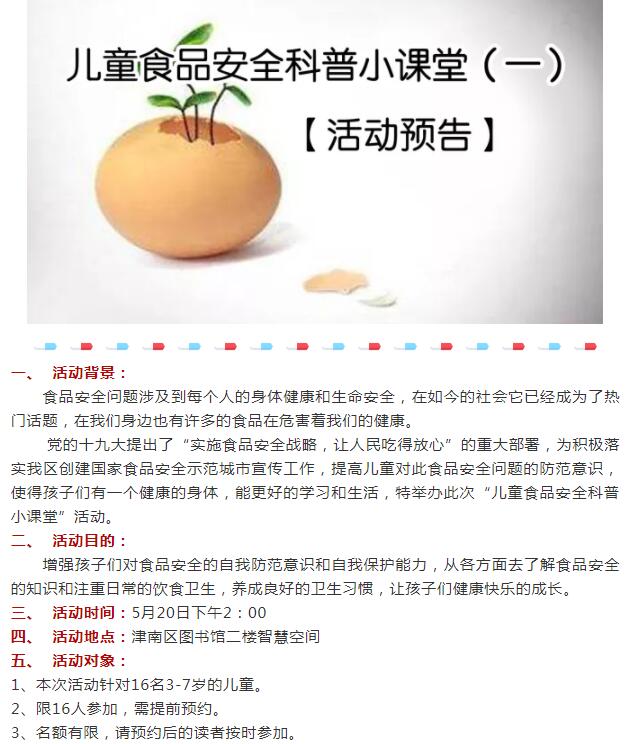 儿童食品安全科普小课堂（一）

【活动预告】

一、 活动背景：

食品安全问题涉及到每个人的身体健康和生命安全，在如今的社会它已经成为了热门话题，在我们身边也有许多的食品在危害着我们的健康。

党的十九大提出了“实施食品安全战略，让人民吃得放心”的重大部署，为积极落实我区创建国家食品安全示范城市宣传工作，提高儿童对此食品安全问题的防范意识，使得孩子们有一个健康的身体，能更好的学习和生活，特举办此次“儿童食品安全科普小课堂”活动。

二、 活动目的：

增强孩子们对食品安全的自我防范意识和自我保护能力，从各方面去了解食品安全的知识和注重日常的饮食卫生，养成良好的卫生习惯，让孩子们健康快乐的成长。

三、 活动时间：5月20日下午2：00

四、 活动地点：津南区图书馆二楼智慧空间

五、 活动对象：

1、本次活动针对16名3-7岁的儿童。

2、限16人参加，需提前预约。

3、名额有限，请预约后的读者按时参加。